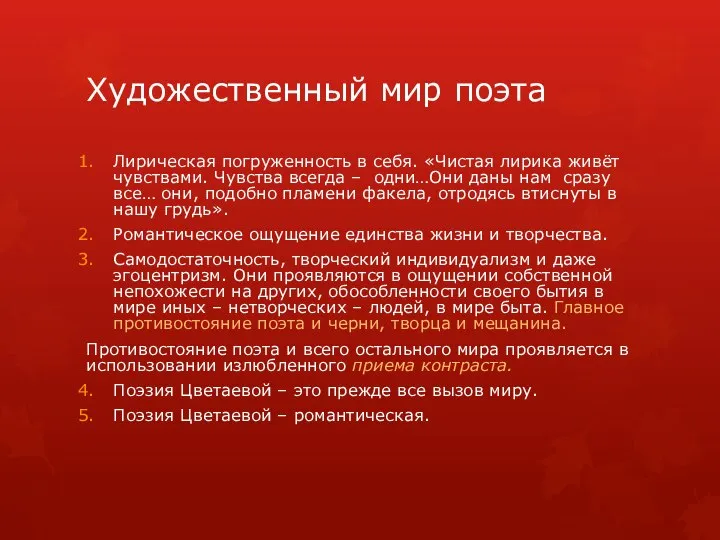 Художественный мир поэта

1. Лирическая погруженность в себя. «Чистая лирика живёт чувствами. Чувства всегда – одни…Они даны нам сразу все… они, подобно пламени факела, отродясь втиснуты в нашу грудь».
2. Романтическое ощущение единства жизни и творчества.
3. Самодостаточность, творческий индивидуализм и даже эгоцентризм. Они проявляются в ощущении собственной непохожести на других, обособленности своего бытия в мире иных – нетворческих – людей, в мире быта. Главное противостояние поэта и черни, творца и мещанина.

Противостояние поэта и всего остального мира проявляется в использовании излюбленного приема контраста.

4. Поэзия Цветаевой – это прежде все вызов миру.
5. Поэзия Цветаевой – романтическая.